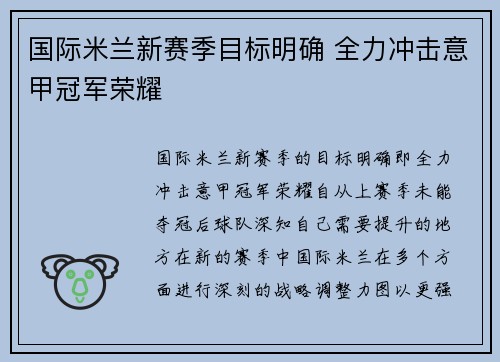 国际米兰新赛季目标明确 全力冲击意甲冠军荣耀

国际米兰新赛季的目标明确即全力冲击意甲冠军荣耀自从上赛季未能夺冠后球队深知自己需要提升的地方在新的赛季中国际米兰在多个方面进行深刻的战略调整力图以更强